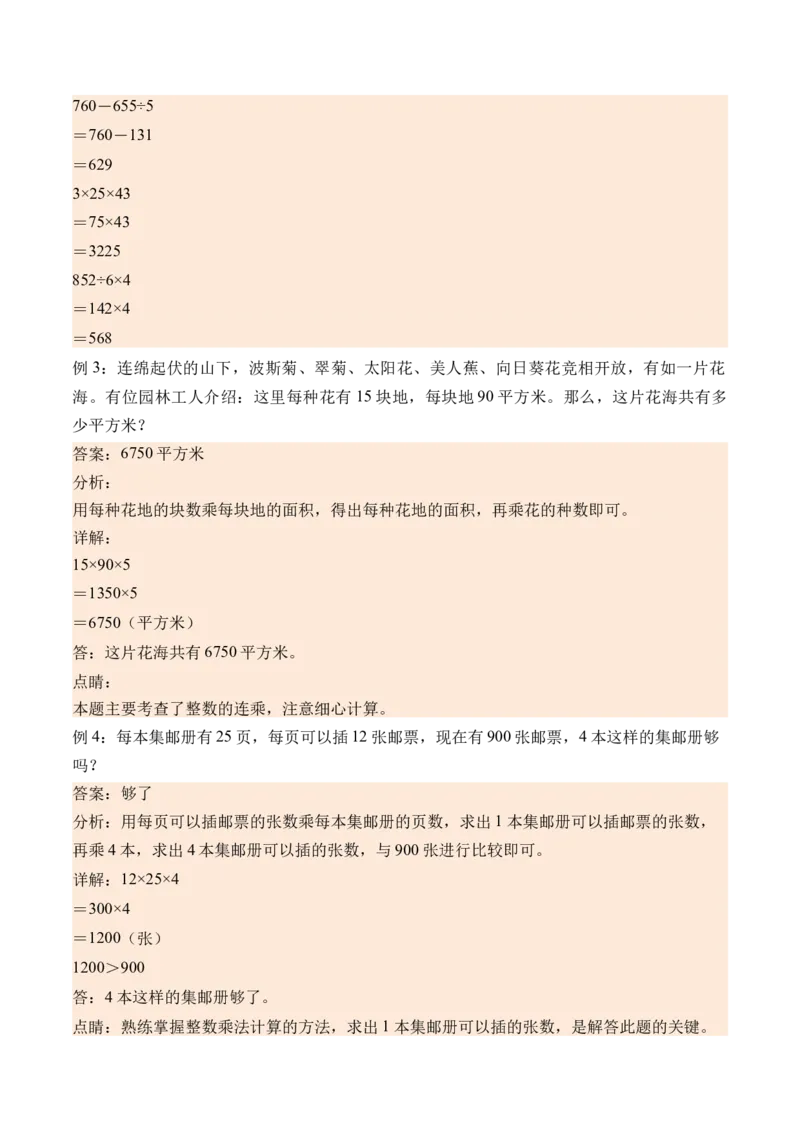 $760-655\div5$

$=760-131$

$=629$

$3\times25\times43$

$=75\times43$

$=3225$

$852\div6\times4$

$=142\times4$

$=568$

例 3：连绵起伏的山下，波斯菊、翠菊、太阳花、美人蕉、向日葵花竞相开放，有如一片花海。有位园林工人介绍：这里每种花有 15 块地，每块地 90 平方米。那么，这片花海共有多少平方米？

答案：6750 平方米

分析：

用每种花地的块数乘每块地的面积，得出每种花地的面积，再乘花的种数即可。

详解：

$15\times90\times5$

$=1350\times5$

$=6750$（平方米）

答：这片花海共有 6750 平方米。

点睛：

本题主要考查了整数的连乘，注意细心计算。

例 4：每本集邮册有 25 页，每页可以插 12 张邮票，现在有 900 张邮票，4 本这样的集邮册够吗？

答案：够了

分析：用每页可以插邮票的张数乘每本集邮册的页数，求出 1 本集邮册可以插邮票的张数，再乘 4 本，求出 4 本集邮册可以插的张数，与 900 张进行比较即可。

详解：$12\times25\times4$

$=300\times4$

$=1200$（张）

$1200>900$

答：4 本这样的集邮册够了。

点睛：熟练掌握整数乘法计算的方法，求出 1 本集邮册可以插的张数，是解答此题的关键。